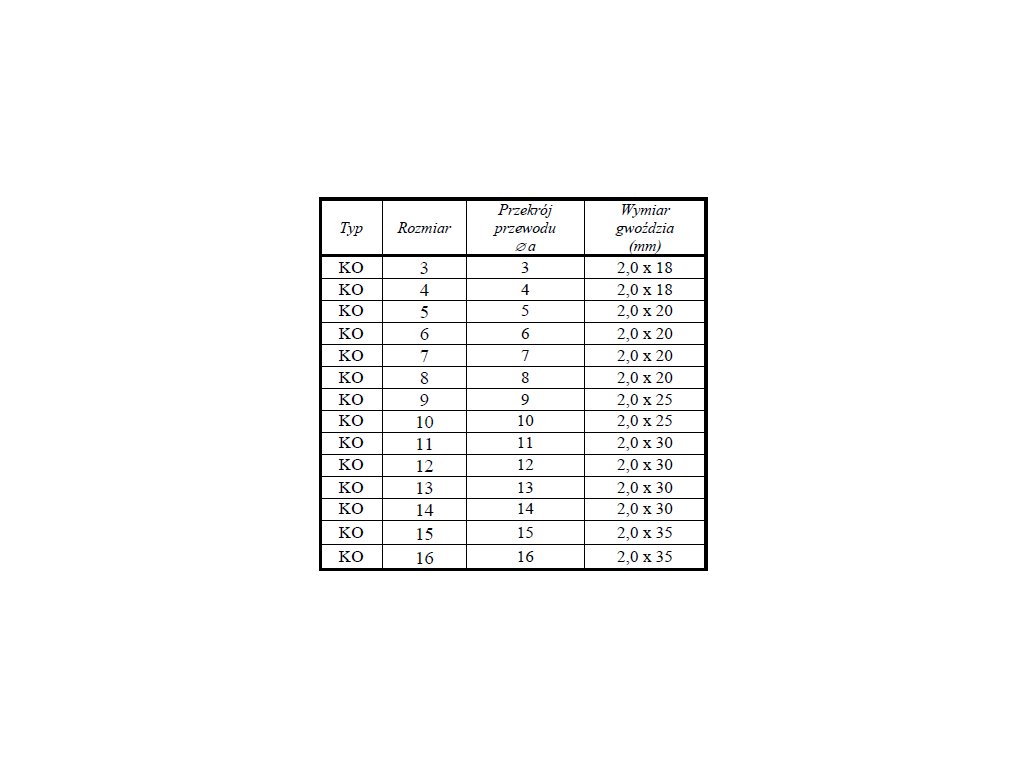 | Typ | Rozmiar | Przekrój przewodu ∅ a | Wymiar gwoździa (mm) |
|---|---|---|---|
| KO | 3 | 3 | 2,0 x 18 |
| KO | 4 | 4 | 2,0 x 18 |
| KO | 5 | 5 | 2,0 x 20 |
| KO | 6 | 6 | 2,0 x 20 |
| KO | 7 | 7 | 2,0 x 20 |
| KO | 8 | 8 | 2,0 x 20 |
| KO | 9 | 9 | 2,0 x 25 |
| KO | 10 | 10 | 2,0 x 25 |
| KO | 11 | 11 | 2,0 x 30 |
| KO | 12 | 12 | 2,0 x 30 |
| KO | 13 | 13 | 2,0 x 30 |
| KO | 14 | 14 | 2,0 x 30 |
| KO | 15 | 15 | 2,0 x 35 |
| KO | 16 | 16 | 2,0 x 35 |